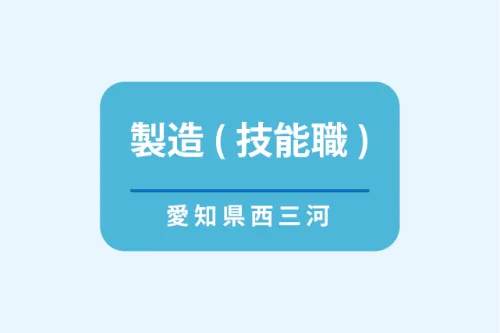 製造（技能職）

愛知県西三河